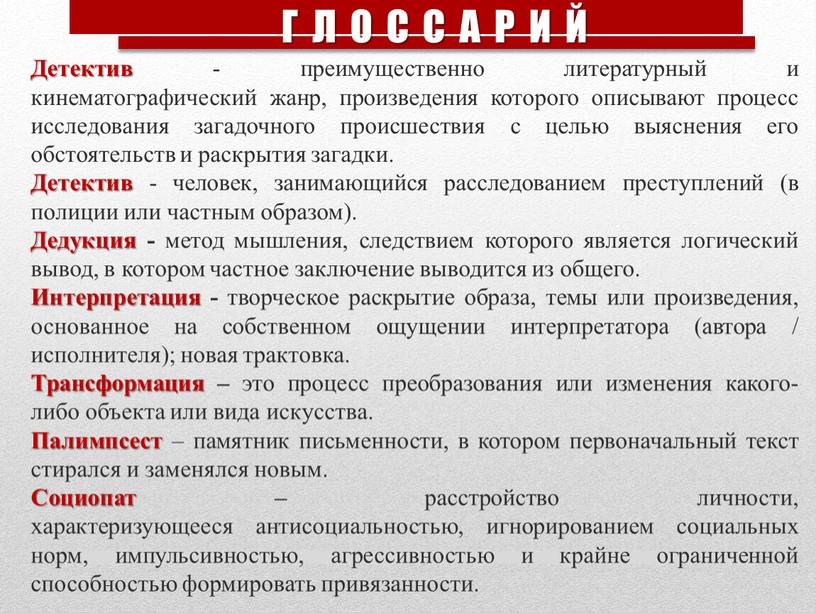 ГЛОССАРИЙ

Детектив - преимущественно литературный и кинематографический жанр, произведения которого описывают процесс исследования загадочного происшествия с целью выяснения его обстоятельств и раскрытия загадки.

Детектив - человек, занимающийся расследованием преступлений (в полиции или частным образом).

Дедукция - метод мышления, следствием которого является логический вывод, в котором частное заключение выводится из общего.

Интерпретация - творческое раскрытие образа, темы или произведения, основанное на собственном ощущении интерпретатора (автора / исполнителя); новая трактовка.

Трансформация – это процесс преобразования или изменения какого-либо объекта или вида искусства.

Палимпсест – памятник письменности, в котором первоначальный текст стирался и заменялся новым.

Социопат – расстройство личности, характеризующееся антисоциальностью, игнорированием социальных норм, импульсивностью, агрессивностью и крайне ограниченной способностью формировать привязанности.